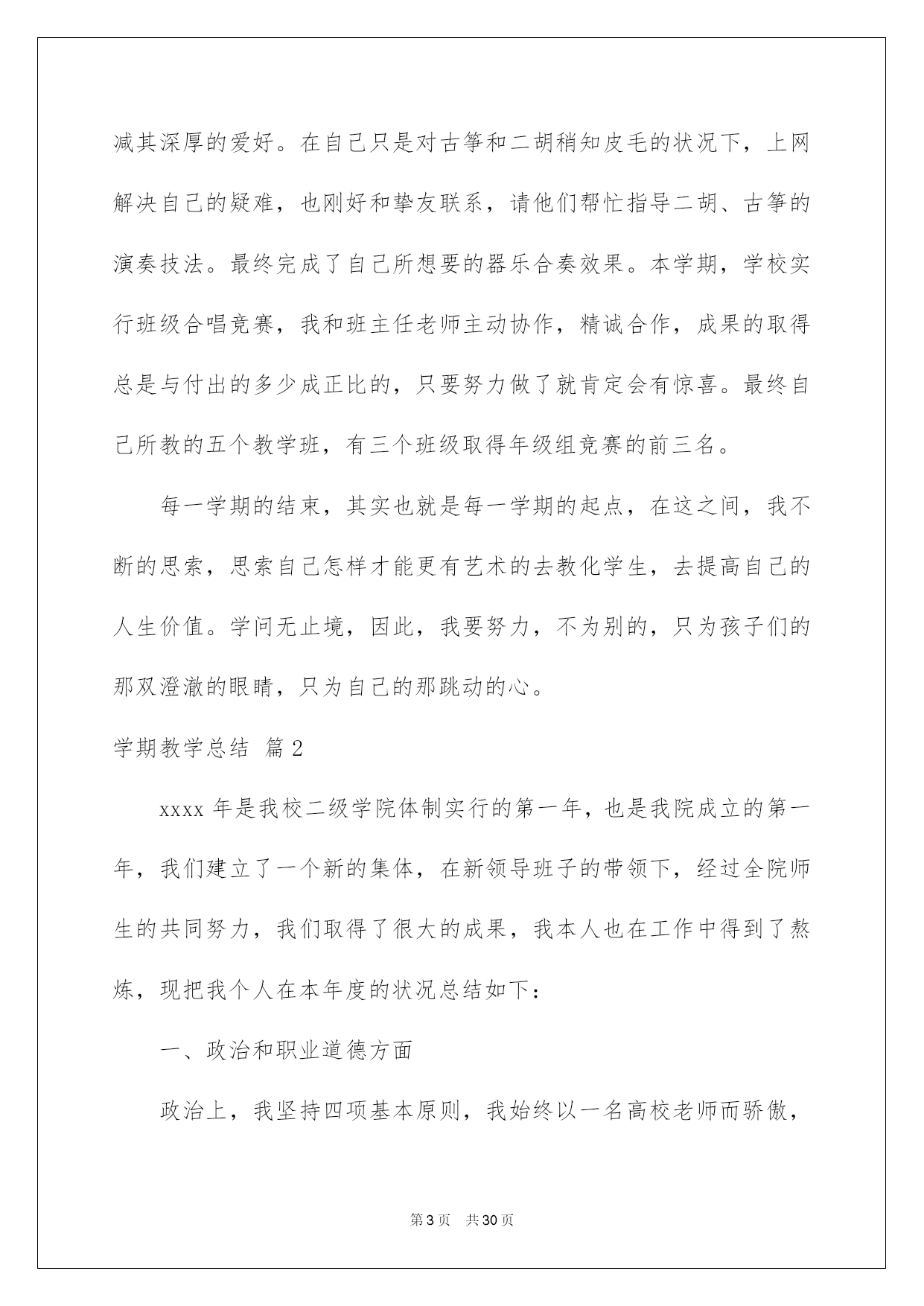 减其深厚的爱好。在自己只是对古筝和二胡稍知皮毛的状况下，上网解决自己的疑难，也刚好和挚友联系，请他们帮忙指导二胡、古筝的演奏技法。最终完成了自己所想要的器乐合奏效果。本学期，学校实行班级合唱竞赛，我和班主任老师主动协作，精诚合作，成果的取得总是与付出的多少成正比的，只要努力做了就肯定会有惊喜。最终自己所教的五个教学班，有三个班级取得年级组竞赛的前三名。

每一学期的结束，其实也就是每一学期的起点，在这之间，我不断的思索，思索自己怎样才能更有艺术的去教化学生，去提高自己的人生价值。学问无止境，因此，我要努力，不为别的，只为孩子们的那双澄澈的眼睛，只为自己的那跳动的心。

学期教学总结 篇2

xxxx年是我校二级学院体制实行的第一年，也是我院成立的第一年，我们建立了一个新的集体，在新领导班子的带领下，经过全院师生的共同努力，我们取得了很大的成果，我本人也在工作中得到了熬炼，现把我个人在本年度的状况总结如下：

一、政治和职业道德方面

政治上，我坚持四项基本原则，我始终以一名高校老师而骄傲，

第3页 共30页